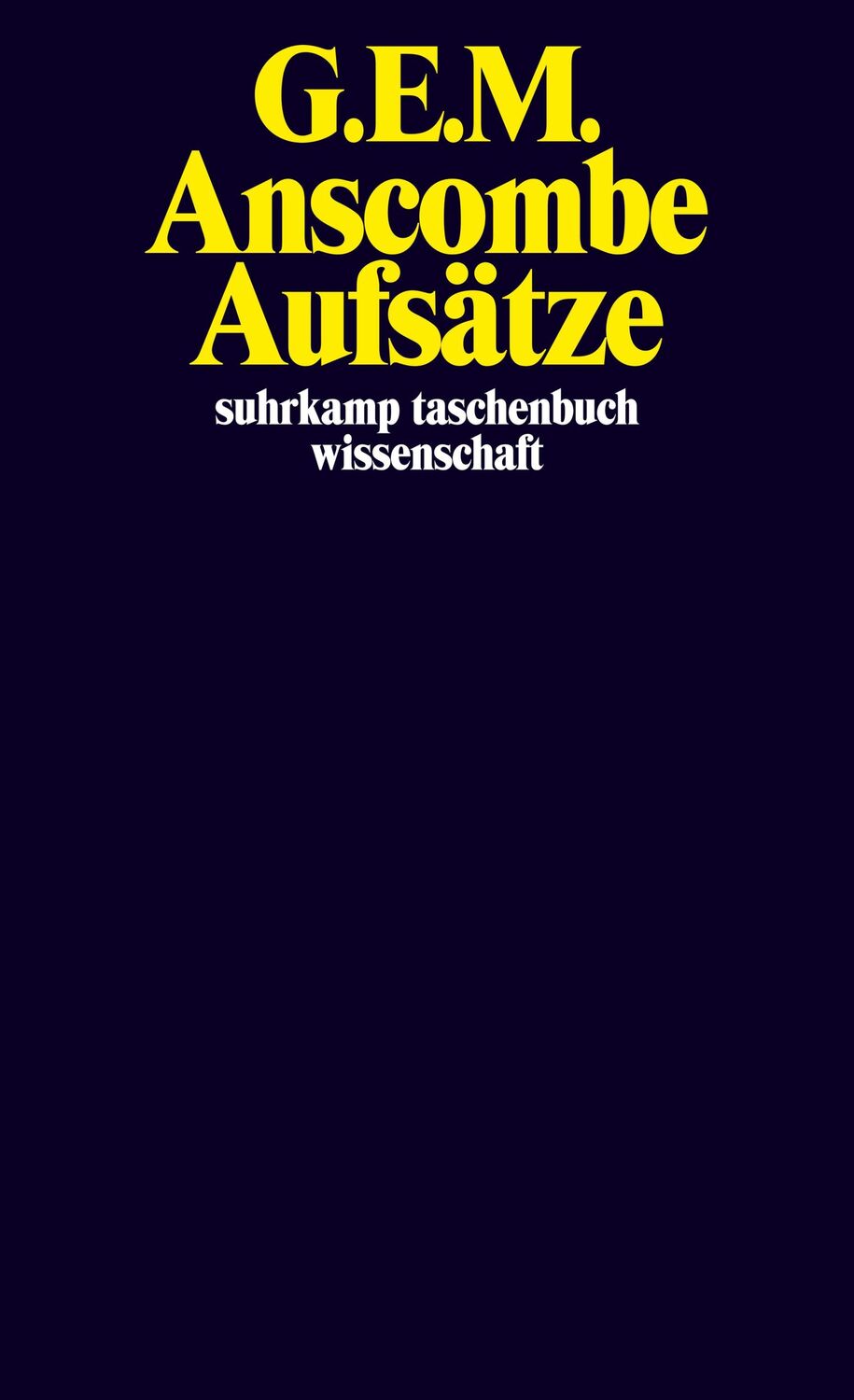 G.E.M.
Anscombe
Aufsätze
suhrkamp taschenbuch
wissenschaft